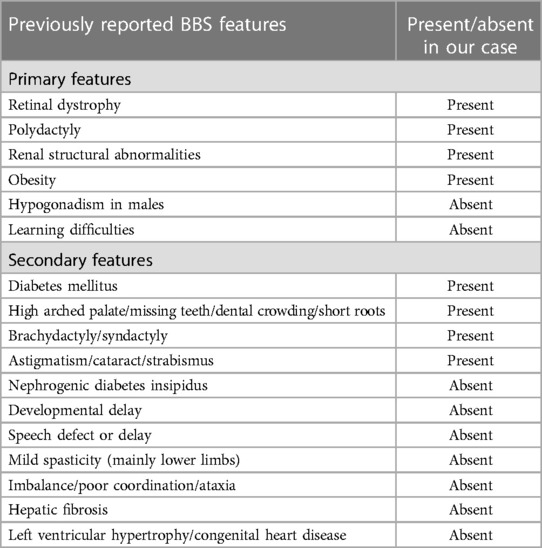 | Previously reported BBS features | Present/absent in our case |
|---|---|
| Primary features | |
| Retinal dystrophy | Present |
| Polydactyly | Present |
| Renal structural abnormalities | Present |
| Obesity | Present |
| Hypogonadism in males | Absent |
| Learning difficulties | Absent |
| Secondary features | |
| Diabetes mellitus | Present |
| High arched palate/missing teeth/dental crowding/short roots | Present |
| Brachydactyly/syndactyly | Present |
| Astigmatism/cataract/strabismus | Present |
| Nephrogenic diabetes insipidus | Absent |
| Developmental delay | Absent |
| Speech defect or delay | Absent |
| Mild spasticity (mainly lower limbs) | Absent |
| Imbalance/poor coordination/ataxia | Absent |
| Hepatic fibrosis | Absent |
| Left ventricular hypertrophy/congenital heart disease | Absent |